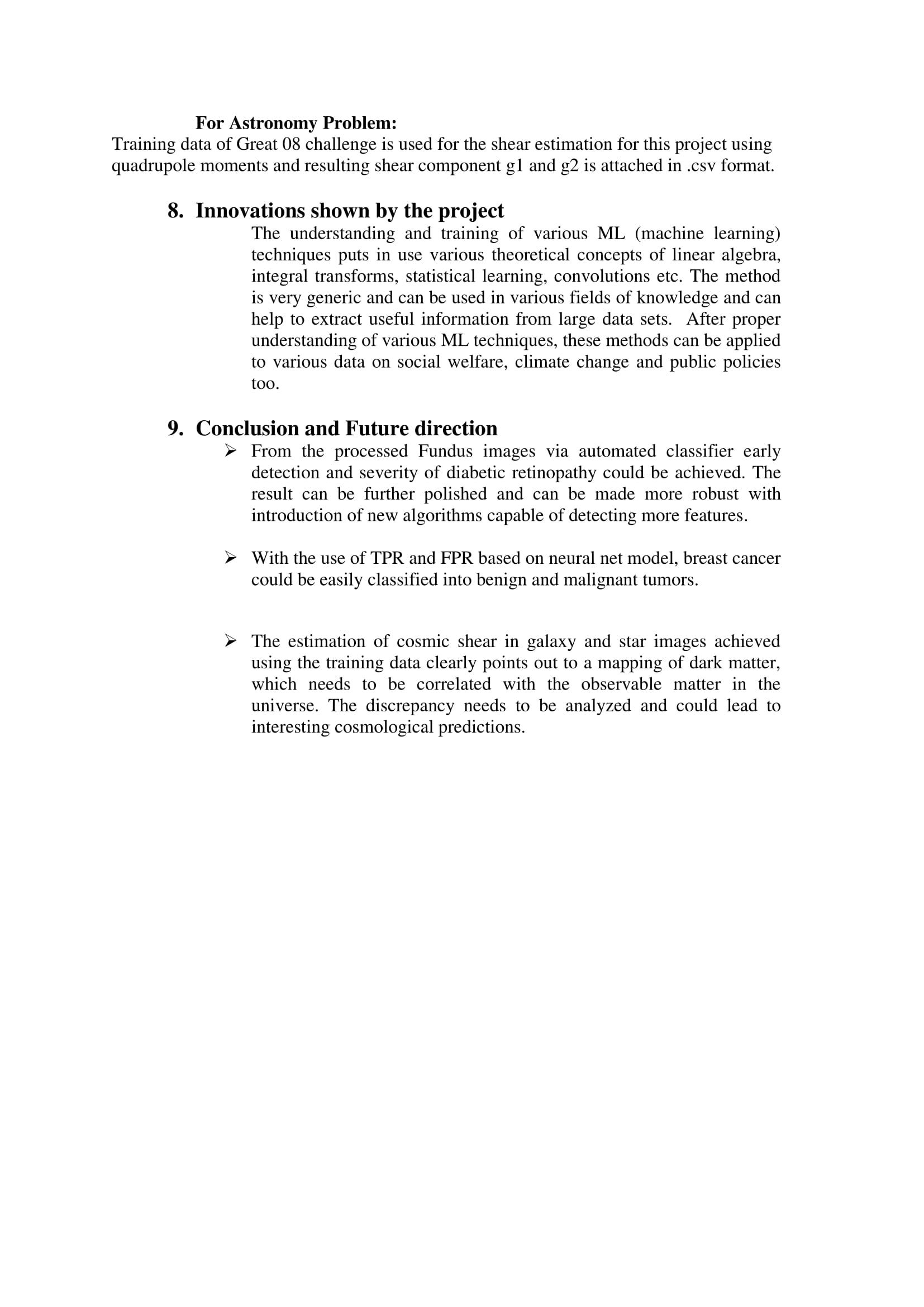 For Astronomy Problem:

Training data of Great 08 challenge is used for the shear estimation for this project using quadrupole moments and resulting shear component g1 and g2 is attached in .csv format.

8. Innovations shown by the project

The understanding and training of various ML (machine learning) techniques puts in use various theoretical concepts of linear algebra, integral transforms, statistical learning, convolutions etc. The method is very generic and can be used in various fields of knowledge and can help to extract useful information from large data sets. After proper understanding of various ML techniques, these methods can be applied to various data on social welfare, climate change and public policies too.

9. Conclusion and Future direction

➢ From the processed Fundus images via automated classifier early detection and severity of diabetic retinopathy could be achieved. The result can be further polished and can be made more robust with introduction of new algorithms capable of detecting more features.

➢ With the use of TPR and FPR based on neural net model, breast cancer could be easily classified into benign and malignant tumors.

➢ The estimation of cosmic shear in galaxy and star images achieved using the training data clearly points out to a mapping of dark matter, which needs to be correlated with the observable matter in the universe. The discrepancy needs to be analyzed and could lead to interesting cosmological predictions.